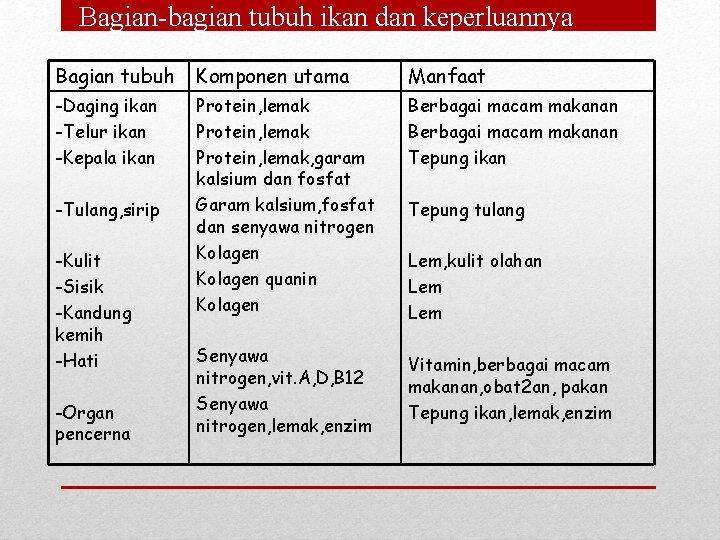 Bagian-bagian tubuh ikan dan keperluannya

| Bagian tubuh | Komponen utama | Manfaat |
|---|---|---|
| -Daging ikan | Protein,lemak | Berbagai macam makanan |
| -Telur ikan | Protein,lemak | Berbagai macam makanan |
| -Kepala ikan | Protein,lemak,garam kalsium dan fosfat | Tepung ikan |
| -Tulang,sirip | Garam kalsium,fosfat dan senyawa nitrogen | Tepung tulang |
| -Kulit | Kolagen | Lem,kulit olahan |
| -Sisik | Kolagen quanin | Lem |
| -Kandung kemih | Kolagen | Lem |
| -Hati | Senyawa nitrogen,vit.A,D,B12 | Vitamin,berbagai macam makanan,obat2an, pakan |
| -Organ pencerna | Senyawa nitrogen,lemak,enzim | Tepung ikan,lemak,enzim |